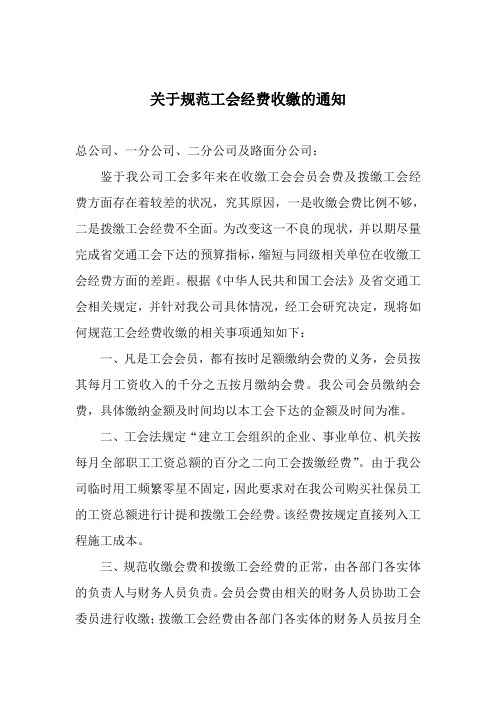 关于规范工会经费收缴的通知

总公司、一分公司、二分公司及路面分公司：

鉴于我公司工会多年来在收缴工会会员会费及拨缴工会经费方面存在着较差的状况，究其原因，一是收缴会费比例不够，二是拨缴工会经费不全面。为改变这一不良的现状，并以期尽量完成省交通工会下达的预算指标，缩短与同级相关单位在收缴工会经费方面的差距。根据《中华人民共和国工会法》及省交通工会相关规定，并针对我公司具体情况，经工会研究决定，现将如何规范工会经费收缴的相关事项通知如下：

一、凡是工会会员，都有按时足额缴纳会费的义务，会员按其每月工资收入的千分之五按月缴纳会费。我公司会员缴纳会费，具体缴纳金额及时间均以本工会下达的金额及时间为准。

二、工会法规定“建立工会组织的企业、事业单位、机关按每月全部职工工资总额的百分之二向工会拨缴经费”。由于我公司临时用工频繁零星不固定，因此要求对在我公司购买社保员工的工资总额进行计提和拨缴工会经费。该经费按规定直接列入工程施工成本。

三、规范收缴会费和拨缴工会经费的正常，由各部门各实体的负责人与财务人员负责。会员会费由相关的财务人员协助工会委员进行收缴；拨缴工会经费由各部门各实体的财务人员按月全